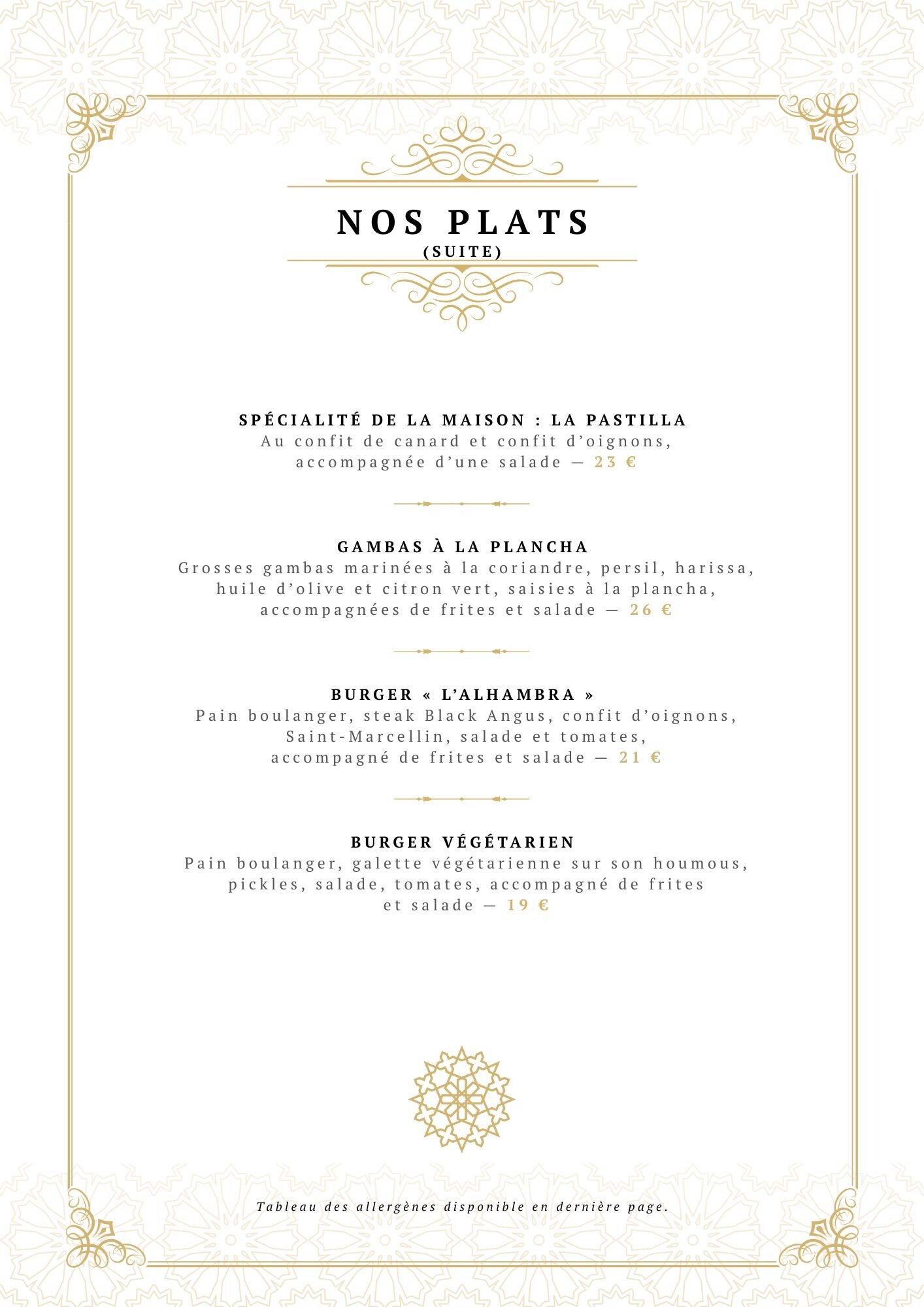 NOS PLATS
(SUITE)

SPÉCIALITÉ DE LA MAISON : LA PASTILLA
Au confit de canard et confit d'oignons, accompagnée d'une salade — 23 €

GAMBAS À LA PLANCHA
Grosses gambas marinées à la coriandre, persil, harissa, huile d'olive et citron vert, saisies à la plancha, accompagnées de frites et salade — 26 €

BURGER « L'ALHAMBRA »
Pain boulanger, steak Black Angus, confit d'oignons, Saint-Marcellin, salade et tomates, accompagné de frites et salade — 21 €

BURGER VÉGÉTARIEN
Pain boulanger, galette végétarienne sur son houmous, pickles, salade, tomates, accompagné de frites et salade — 19 €

Tableau des allergènes disponible en dernière page.